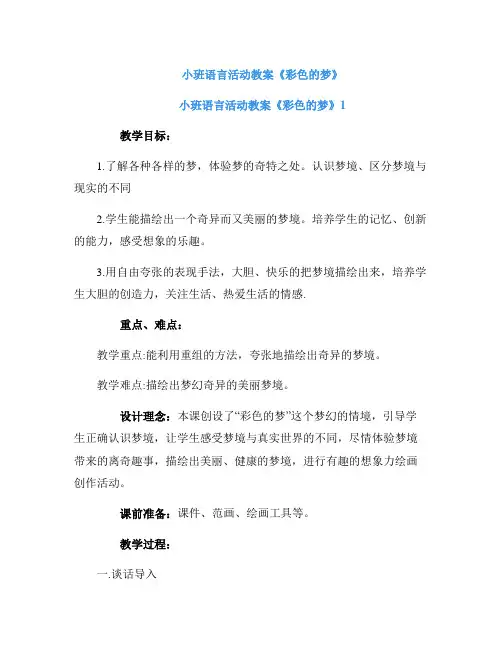 小班语言活动教案《彩色的梦》

小班语言活动教案《彩色的梦》1

教学目标：

1.了解各种各样的梦，体验梦的奇特之处。认识梦境、区分梦境与现实的不同

2.学生能描绘出一个奇异而又美丽的梦境。培养学生的记忆、创新的能力，感受想象的乐趣。

3.用自由夸张的表现手法，大胆、快乐的把梦境描绘出来，培养学生大胆的创造力，关注生活、热爱生活的情感.

重点、难点：

教学重点:能利用重组的方法，夸张地描绘出奇异的梦境。

教学难点:描绘出梦幻奇异的美丽梦境。

设计理念：本课创设了“彩色的梦”这个梦幻的情境，引导学生正确认识梦境，让学生感受梦境与真实世界的不同，尽情体验梦境带来的离奇趣事，描绘出美丽、健康的梦境，进行有趣的想象力绘画创作活动。

课前准备：课件、范画、绘画工具等。

教学过程：

一.谈话导入